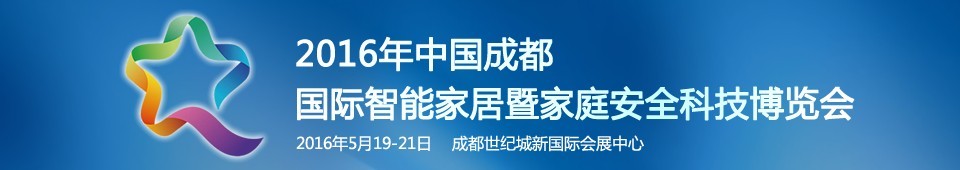 2016年中国成都
国际智能家居暨家庭安全科技博览会
2016年5月19-21日　成都世纪城新国际会展中心